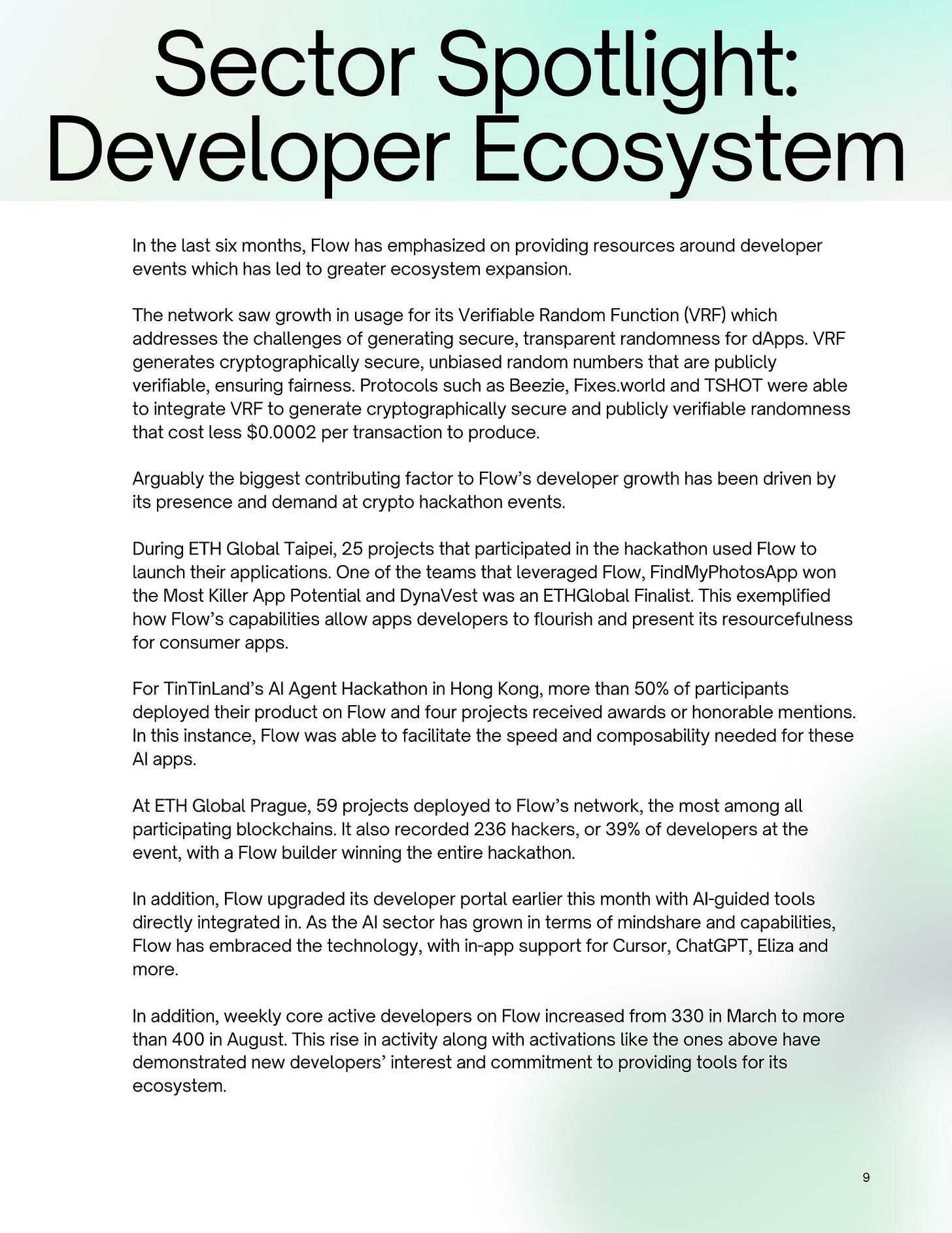 Sector Spotlight: Developer Ecosystem

In the last six months, Flow has emphasized on providing resources around developer events which has led to greater ecosystem expansion.

The network saw growth in usage for its Verifiable Random Function (VRF) which addresses the challenges of generating secure, transparent randomness for dApps. VRF generates cryptographically secure, unbiased random numbers that are publicly verifiable, ensuring fairness. Protocols such as Beezie, Fixes.world and TSHOT were able to integrate VRF to generate cryptographically secure and publicly verifiable randomness that cost less $0.0002 per transaction to produce.

Arguably the biggest contributing factor to Flow's developer growth has been driven by its presence and demand at crypto hackathon events.

During ETH Global Taipei, 25 projects that participated in the hackathon used Flow to launch their applications. One of the teams that leveraged Flow, FindMyPhotosApp won the Most Killer App Potential and DynaVest was an ETHGlobal Finalist. This exemplified how Flow's capabilities allow apps developers to flourish and present its resourcefulness for consumer apps.

For TinTinLand's AI Agent Hackathon in Hong Kong, more than 50% of participants deployed their product on Flow and four projects received awards or honorable mentions. In this instance, Flow was able to facilitate the speed and composability needed for these AI apps.

At ETH Global Prague, 59 projects deployed to Flow's network, the most among all participating blockchains. It also recorded 236 hackers, or 39% of developers at the event, with a Flow builder winning the entire hackathon.

In addition, Flow upgraded its developer portal earlier this month with AI-guided tools directly integrated in. As the AI sector has grown in terms of mindshare and capabilities, Flow has embraced the technology, with in-app support for Cursor, ChatGPT, Eliza and more.

In addition, weekly core active developers on Flow increased from 330 in March to more than 400 in August. This rise in activity along with activations like the ones above have demonstrated new developers' interest and commitment to providing tools for its ecosystem.

9